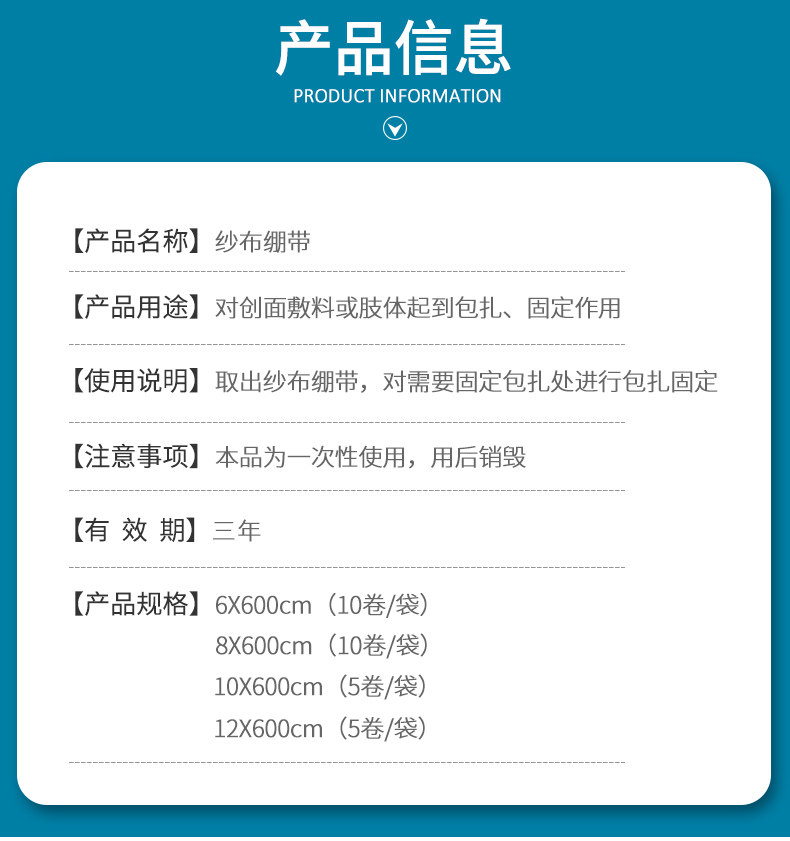 产品信息
PRODUCT INFORMATION

【产品名称】纱布绷带

【产品用途】对创面敷料或肢体起到包扎、固定作用

【使用说明】取出纱布绷带，对需要固定包扎处进行包扎固定

【注意事项】本品为一次性使用，用后销毁

【有 效 期】三年

【产品规格】6X600cm（10卷/袋）
8X600cm（10卷/袋）
10X600cm（5卷/袋）
12X600cm（5卷/袋）